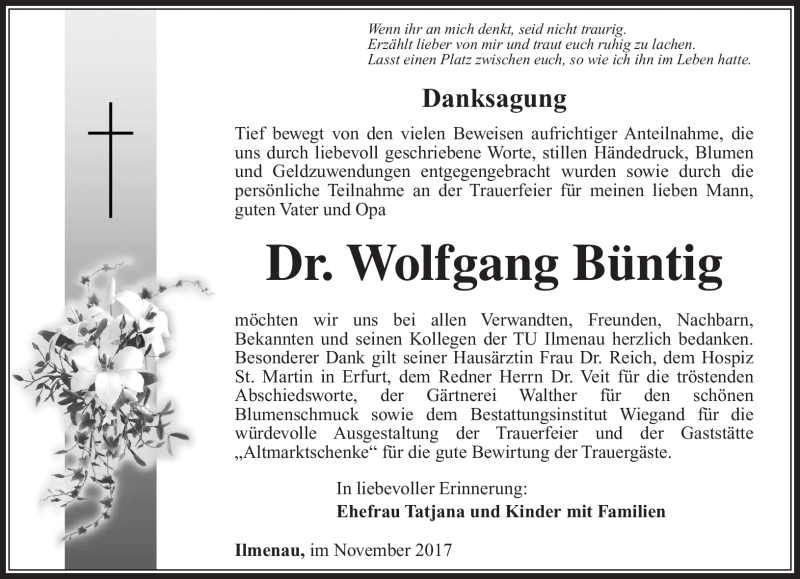 Wenn ihr an mich denkt, seid nicht traurig.
Erzählt lieber von mir und traut euch ruhig zu lachen.
Lasst einen Platz zwischen euch, so wie ich ihn im Leben hatte.

Danksagung

Tief bewegt von den vielen Beweisen aufrichtiger Anteilnahme, die uns durch liebevoll geschriebene Worte, stillen Händedruck, Blumen und Geldzuwendungen entgegengebracht wurden sowie durch die persönliche Teilnahme an der Trauerfeier für meinen lieben Mann, guten Vater und Opa

Dr. Wolfgang Büntig

möchten wir uns bei allen Verwandten, Freunden, Nachbarn, Bekannten und seinen Kollegen der TU Ilmenau herzlich bedanken. Besonderer Dank gilt seiner Hausärztin Frau Dr. Reich, dem Hospiz St. Martin in Erfurt, dem Redner Herrn Dr. Veit für die tröstenden Abschiedsworte, der Gärtnerei Walther für den schönen Blumenschmuck sowie dem Bestattungsinstitut Wiegand für die würdevolle Ausgestaltung der Trauerfeier und der Gaststätte „Altmarktschenke“ für die gute Bewirtung der Trauergäste.

In liebevoller Erinnerung:
Ehefrau Tatjana und Kinder mit Familien

Ilmenau, im November 2017